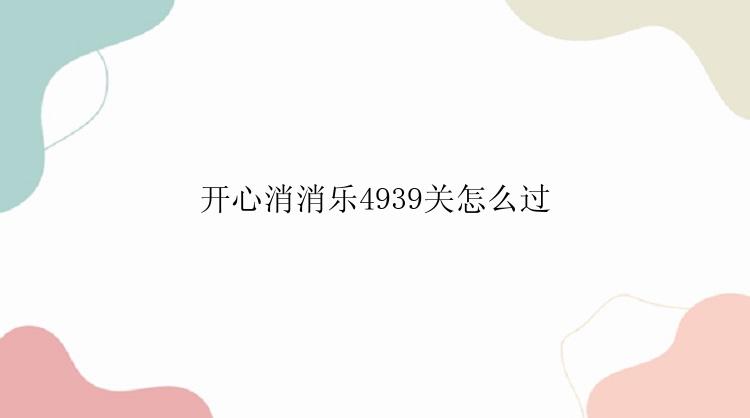 开心消消乐4939关怎么过